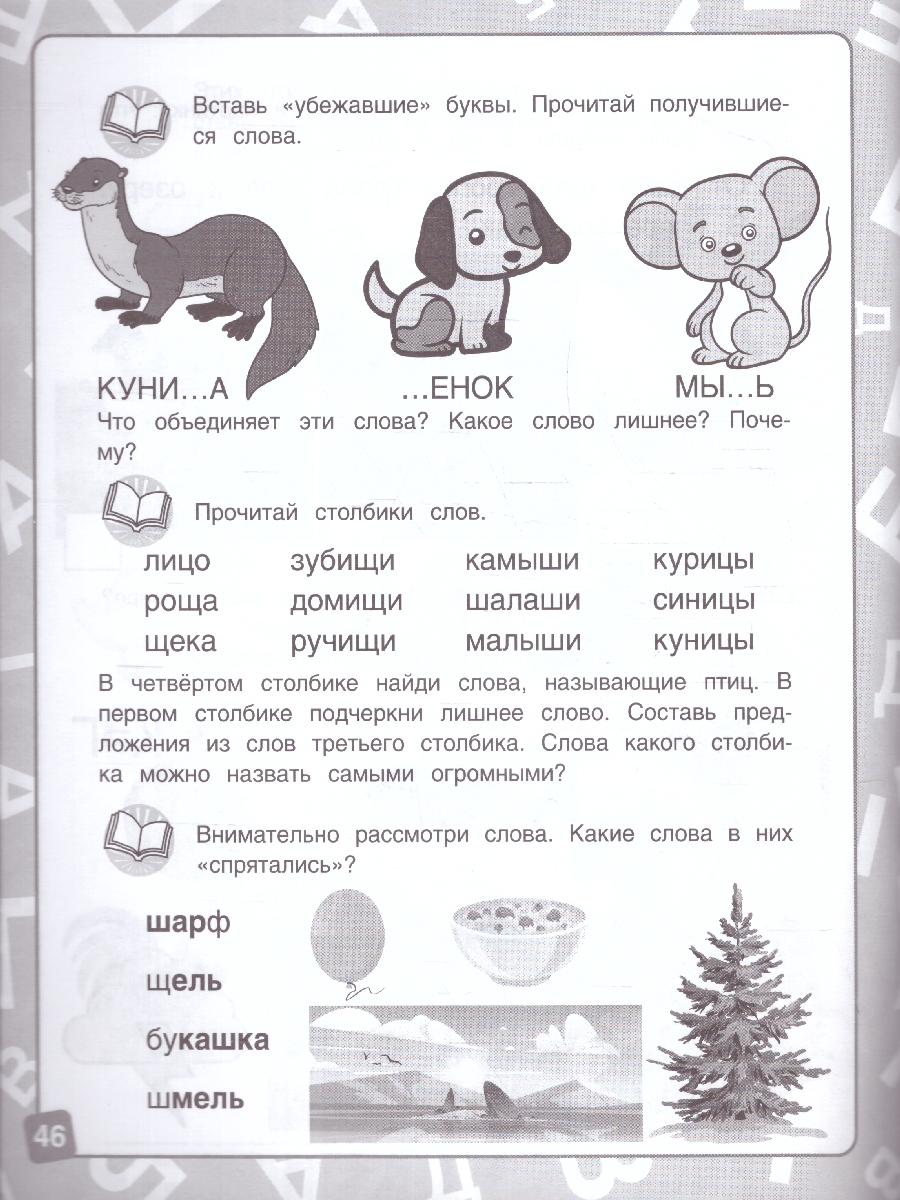 Вставь «убежавшие» буквы. Прочитай получившиеся слова.

КУНИ...А

...ЕНОК

МЫ...Ь

Что объединяет эти слова? Какое слово лишнее? Почему?

Прочитай столбики слов.

лицо
роща
щека

зубищи
домищи
ручищи

камыши
шалаши
малыши

курицы
синицы
куницы

В четвёртом столбике найди слова, называющие птиц. В первом столбике подчеркни лишнее слово. Составь предложения из слов третьего столбика. Слова какого столбика можно назвать самыми огромными?

Внимательно рассмотри слова. Какие слова в них «спрятались»?

шарф

щель

букашка

шмель

46